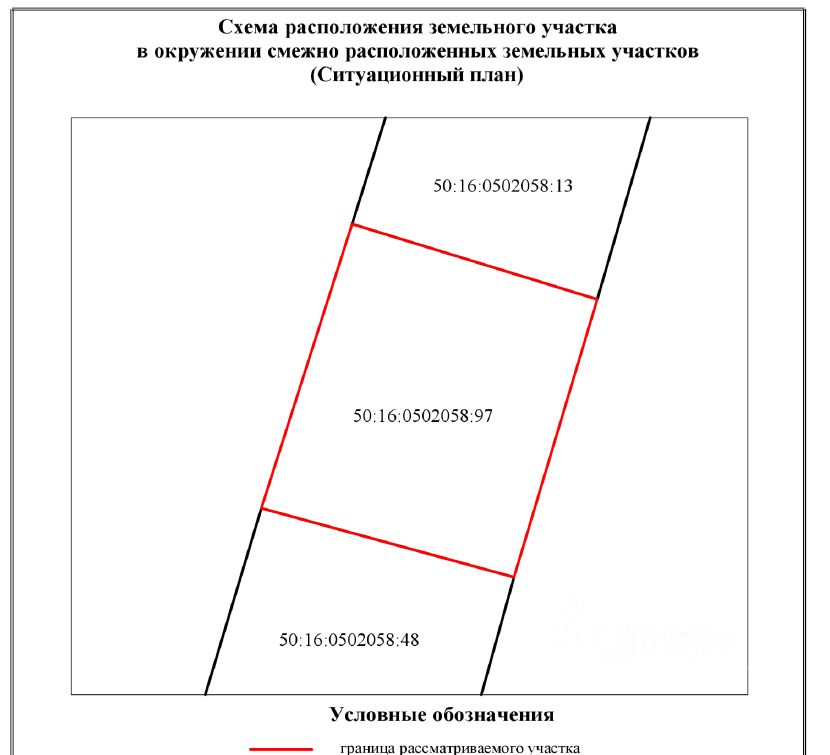 Схема расположения земельного участка
в окружении смежно расположенных земельных участков
(Ситуационный план)

50:16:0502058:13

50:16:0502058:97

50:16:0502058:48

циан

Условные обозначения

граница рассматриваемого участка